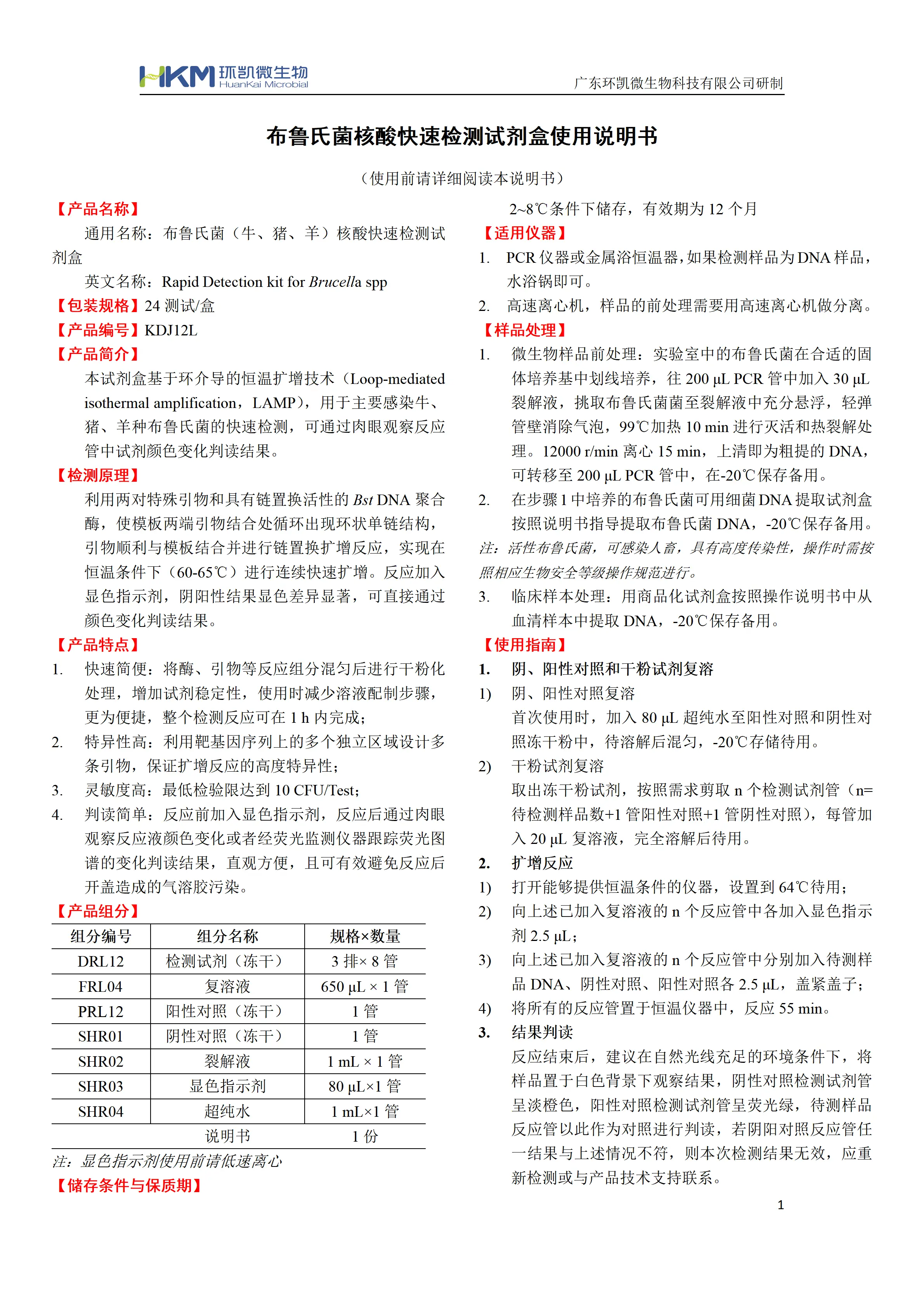 HKM 环凯微生物 HuanKai Microbial

广东环凯微生物科技有限公司研制

布鲁氏菌核酸快速检测试剂盒使用说明书

（使用前请详细阅读本说明书）

【产品名称】

通用名称：布鲁氏菌（牛、猪、羊）核酸快速检测试剂盒

英文名称：Rapid Detection kit for Brucella spp

【包装规格】24测试/盒

【产品编号】KDJ12L

【产品简介】

本试剂盒基于环介导的恒温扩增技术（Loop-mediated isothermal amplification，LAMP），用于主要感染牛、猪、羊种布鲁氏菌的快速检测，可通过肉眼观察反应管中试剂颜色变化判读结果。

【检测原理】

利用两对特殊引物和具有链置换活性的Bst DNA聚合酶，使模板两端引物结合处循环出现环状单链结构，引物顺利与模板结合并进行链置换扩增反应，实现在恒温条件下（60-65℃）进行连续快速扩增。反应加入显色指示剂，阴阳性结果显色差异显著，可直接通过颜色变化判读结果。

【产品特点】

1. 快速简便：将酶、引物等反应组分混匀后进行干粉化处理，增加试剂稳定性，使用时减少溶液配制步骤，更为便捷，整个检测反应可在1 h内完成；

2. 特异性高：利用靶基因序列上的多个独立区域设计多条引物，保证扩增反应的高度特异性；

3. 灵敏度高：最低检验限达到10 CFU/Test；

4. 判读简单：反应前加入显色指示剂，反应后通过肉眼观察反应液颜色变化或者经荧光监测仪器跟踪荧光图谱的变化判读结果，直观方便，且可有效避免反应后开盖造成的气溶胶污染。

【产品组分】

| 组分编号 | 组分名称 | 规格×数量 |
|---|---|---|
| DRL12 | 检测试剂（冻干） | 3排×8管 |
| FRL04 | 复溶液 | 650 μL × 1管 |
| PRL12 | 阳性对照（冻干） | 1管 |
| SHR01 | 阴性对照（冻干） | 1管 |
| SHR02 | 裂解液 | 1 mL × 1管 |
| SHR03 | 显色指示剂 | 80 μL×1管 |
| SHR04 | 超纯水 | 1 mL×1管 |
|  | 说明书 | 1份 |

注：显色指示剂使用前请低速离心

【储存条件与保质期】

2~8℃条件下储存，有效期为12个月

【适用仪器】

1. PCR仪器或金属浴恒温器，如果检测样品为DNA样品，水浴锅即可。

2. 高速离心机，样品的前处理需要用高速离心机做分离。

【样品处理】

1. 微生物样品前处理：实验室中的布鲁氏菌在合适的固体培养基中划线培养，往200 μL PCR管中加入30 μL裂解液，挑取布鲁氏菌菌至裂解液中充分悬浮，轻弹管壁消除气泡，99℃加热10 min进行灭活和热裂解处理。12000 r/min离心15 min，上清即为粗提的DNA，可转移至200 μL PCR管中，在-20℃保存备用。

2. 在步骤1中培养的布鲁氏菌可用细菌DNA提取试剂盒按照说明书指导提取布鲁氏菌DNA，-20℃保存备用。

注：活性布鲁氏菌，可感染人畜，具有高度传染性，操作时需按照相应生物安全等级操作规范进行。

3. 临床样本处理：用商品化试剂盒按照操作说明书中从血清样本中提取DNA，-20℃保存备用。

【使用指南】

1. 阴、阳性对照和干粉试剂复溶

1) 阴、阳性对照复溶

首次使用时，加入80 μL超纯水至阳性对照和阴性对照冻干粉中，待溶解后混匀，-20℃存储待用。

2) 干粉试剂复溶

取出冻干粉试剂，按照需求剪取n个检测试剂管（n=待检测样品数+1管阳性对照+1管阴性对照），每管加入20 μL复溶液，完全溶解后待用。

2. 扩增反应

1) 打开能够提供恒温条件的仪器，设置到64℃待用；

2) 向上述已加入复溶液的n个反应管中各加入显色指示剂2.5 μL；

3) 向上述已加入复溶液的n个反应管中分别加入待测样品DNA、阴性对照、阳性对照各2.5 μL，盖紧盖子；

4) 将所有的反应管置于恒温仪器中，反应55 min。

3. 结果判读

反应结束后，建议在自然光线充足的环境条件下，将样品置于白色背景下观察结果，阴性对照检测试剂管呈淡橙色，阳性对照检测试剂管呈荧光绿，待测样品反应管以此作为对照进行判读，若阴阳对照反应管任一结果与上述情况不符，则本次检测结果无效，应重新检测或与产品技术支持联系。

1